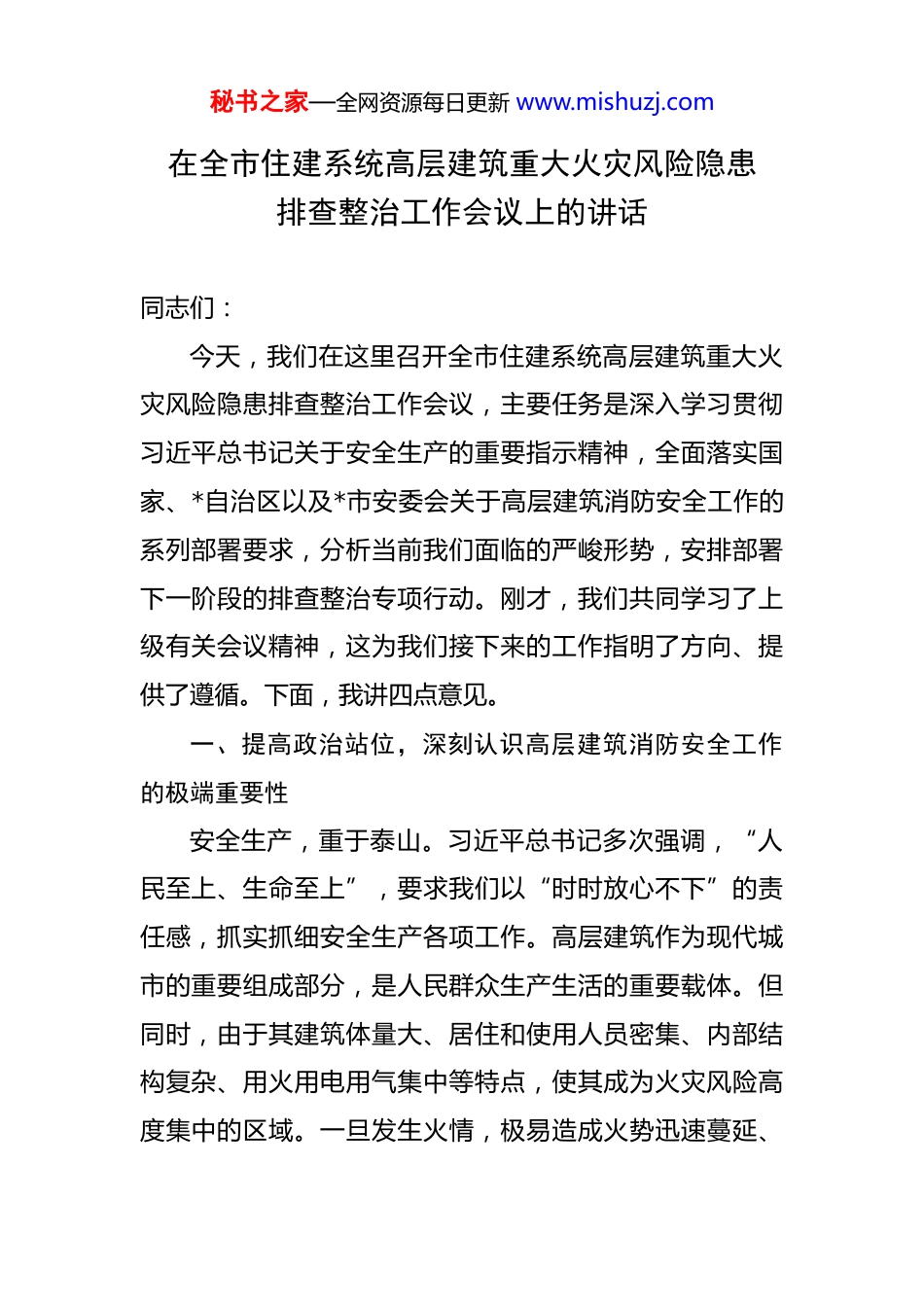 秘书之家—全网资源每日更新 www.mishuzj.com

在全市住建系统高层建筑重大火灾风险隐患排查整治工作会议上的讲话

同志们：

今天，我们在这里召开全市住建系统高层建筑重大火灾风险隐患排查整治工作会议，主要任务是深入学习贯彻习近平总书记关于安全生产的重要指示精神，全面落实国家、*自治区以及*市安委会关于高层建筑消防安全工作的系列部署要求，分析当前我们面临的严峻形势，安排部署下一阶段的排查整治专项行动。刚才，我们共同学习了上级有关会议精神，这为我们接下来的工作指明了方向、提供了遵循。下面，我讲四点意见。

一、提高政治站位，深刻认识高层建筑消防安全工作的极端重要性

安全生产，重于泰山。习近平总书记多次强调，“人民至上、生命至上”，要求我们以“时时放心不下”的责任感，抓实抓细安全生产各项工作。高层建筑作为现代城市的重要组成部分，是人民群众生产生活的重要载体。但同时，由于其建筑体量大、居住和使用人员密集、内部结构复杂、用火用电用气集中等特点，使其成为火灾风险高度集中的区域。一旦发生火情，极易造成火势迅速蔓延、